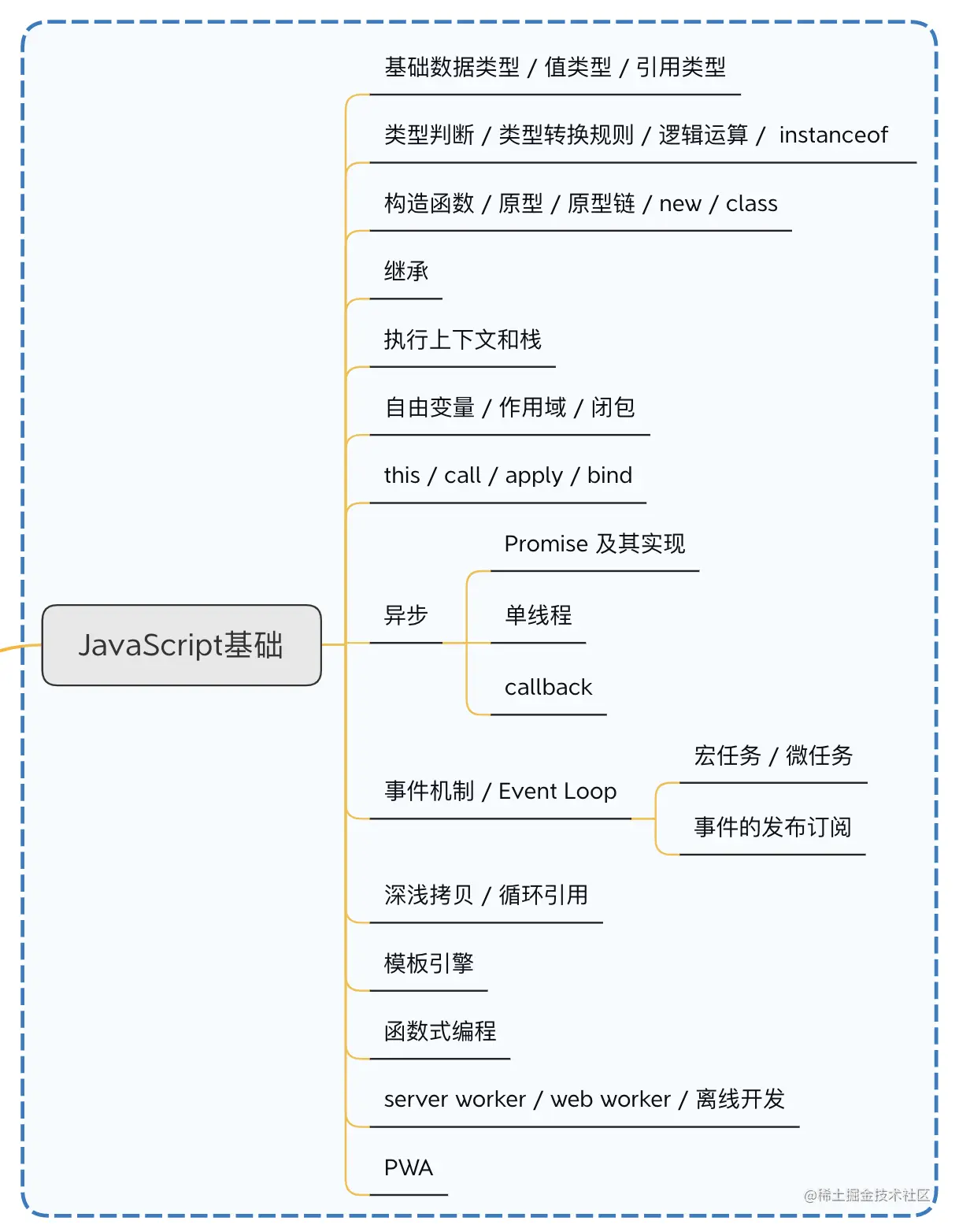 JavaScript基础

基础数据类型 / 值类型 / 引用类型

类型判断 / 类型转换规则 / 逻辑运算 / instanceof

构造函数 / 原型 / 原型链 / new / class

继承

执行上下文和栈

自由变量 / 作用域 / 闭包

this / call / apply / bind

异步

Promise 及其实现

单线程

callback

事件机制 / Event Loop

宏任务 / 微任务

事件的发布订阅

深浅拷贝 / 循环引用

模板引擎

函数式编程

server worker / web worker / 离线开发

PWA

@稀土掘金技术社区